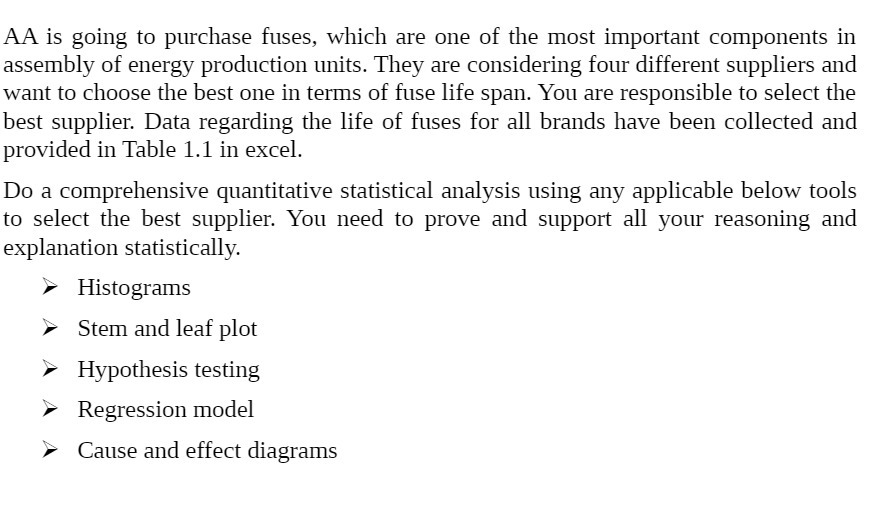 AA is going to purchase fuses, which are one of the most important components in assembly of energy production units. They are considering four different suppliers and want to choose the best one in terms of fuse life span. You are responsible to select the best supplier. Data regarding the life of fuses for all brands have been collected and provided in Table 1.1 in excel.

Do a comprehensive quantitative statistical analysis using any applicable below tools to select the best supplier. You need to prove and support all your reasoning and explanation statistically.

➢ Histograms

➢ Stem and leaf plot

➢ Hypothesis testing

➢ Regression model

➢ Cause and effect diagrams